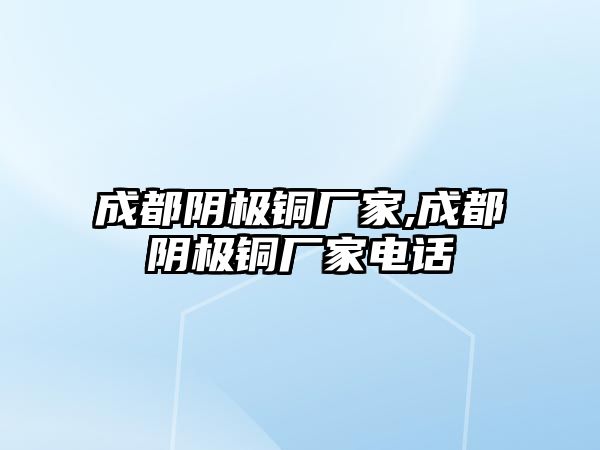 成都阴极铜厂家,成都阴极铜厂家电话